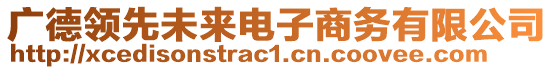 广德领先未来电子商务有限公司
http://xcedisonstrac1.cn.coovee.com